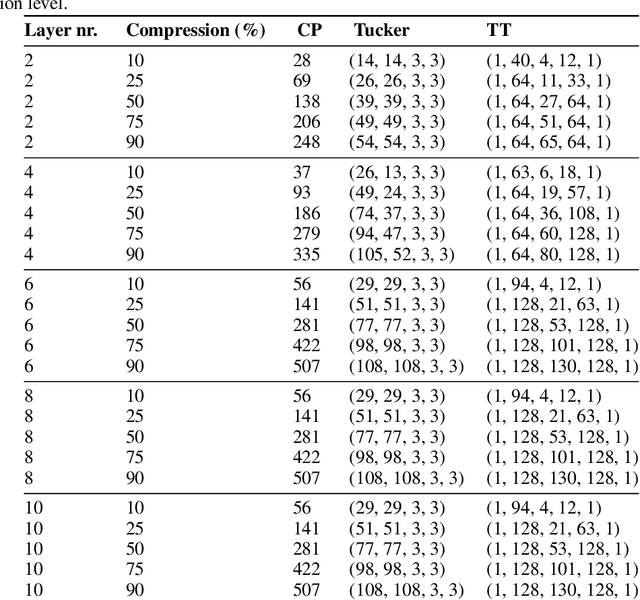 ion level.

| Layer nr. | Compression (%) | CP | Tucker | TT |
|---|---|---|---|---|
| 2 | 10 | 28 | (14, 14, 3, 3) | (1, 40, 4, 12, 1) |
| 2 | 25 | 69 | (26, 26, 3, 3) | (1, 64, 11, 33, 1) |
| 2 | 50 | 138 | (39, 39, 3, 3) | (1, 64, 27, 64, 1) |
| 2 | 75 | 206 | (49, 49, 3, 3) | (1, 64, 51, 64, 1) |
| 2 | 90 | 248 | (54, 54, 3, 3) | (1, 64, 65, 64, 1) |
| 4 | 10 | 37 | (26, 13, 3, 3) | (1, 63, 6, 18, 1) |
| 4 | 25 | 93 | (49, 24, 3, 3) | (1, 64, 19, 57, 1) |
| 4 | 50 | 186 | (74, 37, 3, 3) | (1, 64, 36, 108, 1) |
| 4 | 75 | 279 | (94, 47, 3, 3) | (1, 64, 60, 128, 1) |
| 4 | 90 | 335 | (105, 52, 3, 3) | (1, 64, 80, 128, 1) |
| 6 | 10 | 56 | (29, 29, 3, 3) | (1, 94, 4, 12, 1) |
| 6 | 25 | 141 | (51, 51, 3, 3) | (1, 128, 21, 63, 1) |
| 6 | 50 | 281 | (77, 77, 3, 3) | (1, 128, 53, 128, 1) |
| 6 | 75 | 422 | (98, 98, 3, 3) | (1, 128, 101, 128, 1) |
| 6 | 90 | 507 | (108, 108, 3, 3) | (1, 128, 130, 128, 1) |
| 8 | 10 | 56 | (29, 29, 3, 3) | (1, 94, 4, 12, 1) |
| 8 | 25 | 141 | (51, 51, 3, 3) | (1, 128, 21, 63, 1) |
| 8 | 50 | 281 | (77, 77, 3, 3) | (1, 128, 53, 128, 1) |
| 8 | 75 | 422 | (98, 98, 3, 3) | (1, 128, 101, 128, 1) |
| 8 | 90 | 507 | (108, 108, 3, 3) | (1, 128, 130, 128, 1) |
| 10 | 10 | 56 | (29, 29, 3, 3) | (1, 94, 4, 12, 1) |
| 10 | 25 | 141 | (51, 51, 3, 3) | (1, 128, 21, 63, 1) |
| 10 | 50 | 281 | (77, 77, 3, 3) | (1, 128, 53, 128, 1) |
| 10 | 75 | 422 | (98, 98, 3, 3) | (1, 128, 101, 128, 1) |
| 10 | 90 | 507 | (108, 108, 3, 3) | (1, 128, 130, 128, 1) |